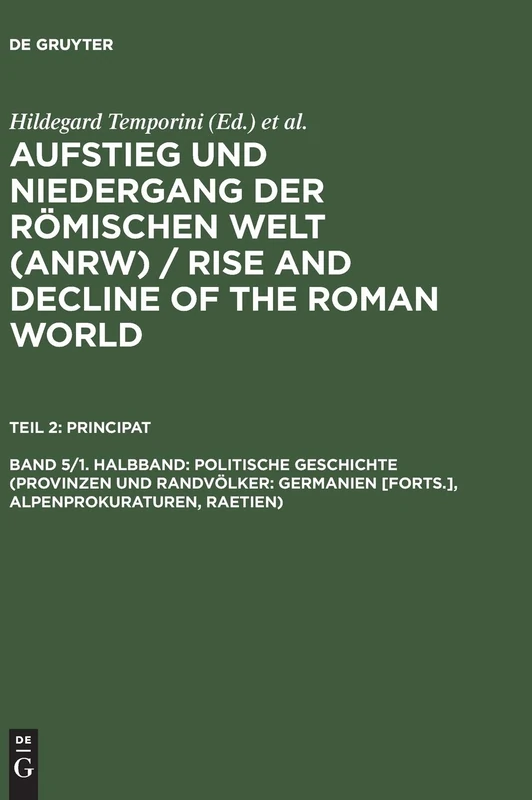 DE GRUYTER

Hildegard Temporini (Ed.) et al.

AUFSTIEG UND NIEDERGANG DER RÖMISCHEN WELT (ANRW) / RISE AND DECLINE OF THE ROMAN WORLD

TEIL 2: PRINCIPAT

BAND 5/1. HALBBAND: POLITISCHE GESCHICHTE (PROVINZEN UND RANDVÖLKER: GERMANIEN [FORTS.], ALPENPROKURATUREN, RAETIEN)

DE
G